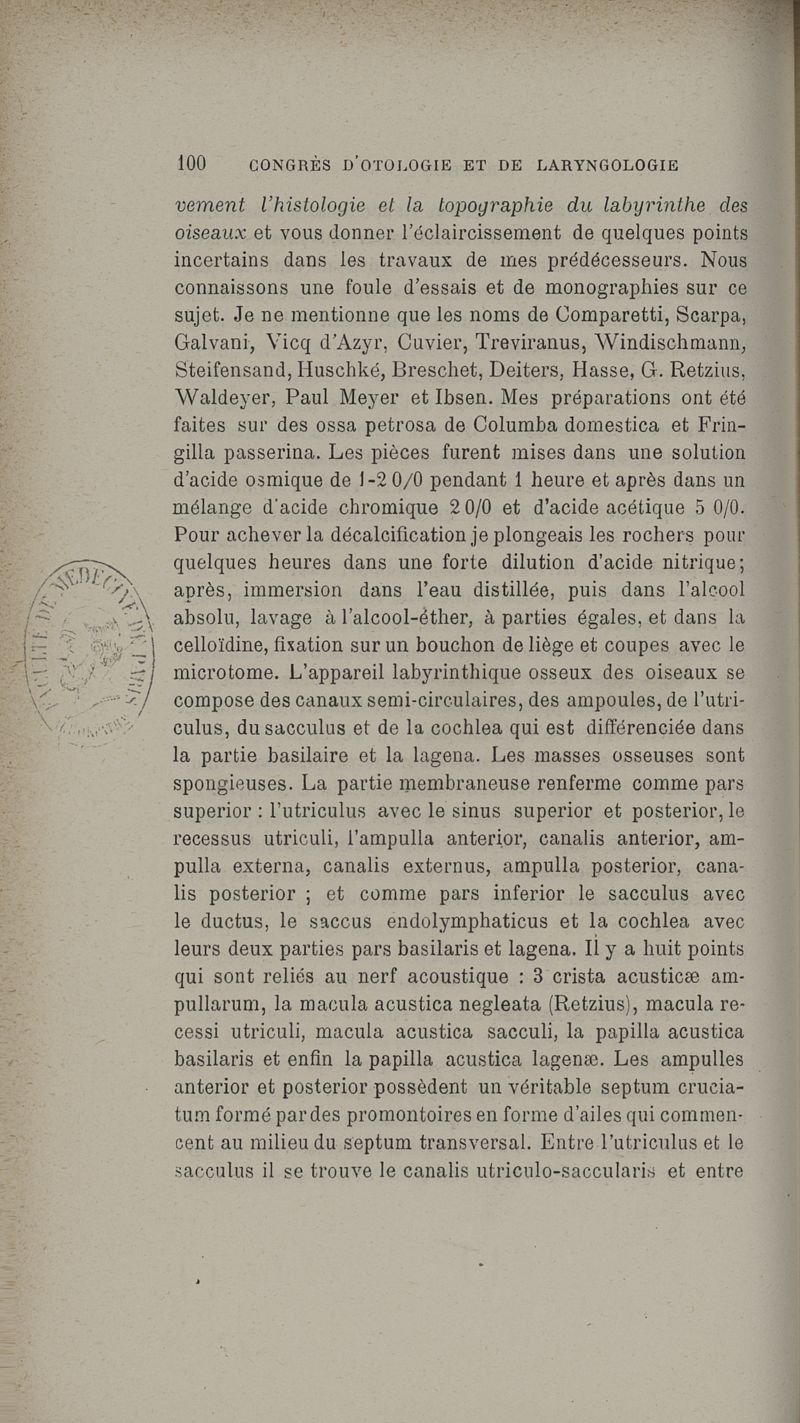 100 CONGRÈS D'OTOLOGIE ET DE LARYNGOLOGIE

vement l'histologie et la topographie du labyrinthe des oiseaux et vous donner l'éclaircissement de quelques points incertains dans les travaux de mes prédécesseurs. Nous connaissons une foule d'essais et de monographies sur ce sujet. Je ne mentionne que les noms de Comparetti, Scarpa, Galvani, Vicq d'Azyr, Cuvier, Treviranus, Windischmann, Steifensand, Huschké, Breschet, Deiters, Hasse, G. Retzius, Waldeyer, Paul Meyer et Ibsen. Mes préparations ont été faites sur des ossa petrosa de Columba domestica et Fringilla passerina. Les pièces furent mises dans une solution d'acide osmique de 1-2 0/0 pendant 1 heure et après dans un mélange d'acide chromique 2 0/0 et d'acide acétique 5 0/0. Pour achever la décalcification je plongeais les rochers pour quelques heures dans une forte dilution d'acide nitrique; après, immersion dans l'eau distillée, puis dans l'alcool absolu, lavage à l'alcool-éther, à parties égales, et dans la celloïdine, fixation sur un bouchon de liège et coupes avec le microtome. L'appareil labyrinthique osseux des oiseaux se compose des canaux semi-circulaires, des ampoules, de l'utriculus, du sacculus et de la cochlea qui est différenciée dans la partie basilaire et la lagena. Les masses osseuses sont spongieuses. La partie membraneuse renferme comme pars superior : l'utriculus avec le sinus superior et posterior, le recessus utriculi, l'ampulla anterior, canalis anterior, ampulla externa, canalis externus, ampulla posterior, canalis posterior ; et comme pars inferior le sacculus avec le ductus, le saccus endolymphaticus et la cochlea avec leurs deux parties pars basilaris et lagena. Il y a huit points qui sont reliés au nerf acoustique : 3 crista acusticæ ampullarum, la macula acustica negleata (Retzius), macula recessi utriculi, macula acustica sacculi, la papilla acustica basilaris et enfin la papilla acustica lagenæ. Les ampulles anterior et posterior possèdent un véritable septum cruciatum formé par des promontoires en forme d'ailes qui commencent au milieu du septum transversal. Entre l'utriculus et le sacculus il se trouve le canalis utriculo-saccularis et entre